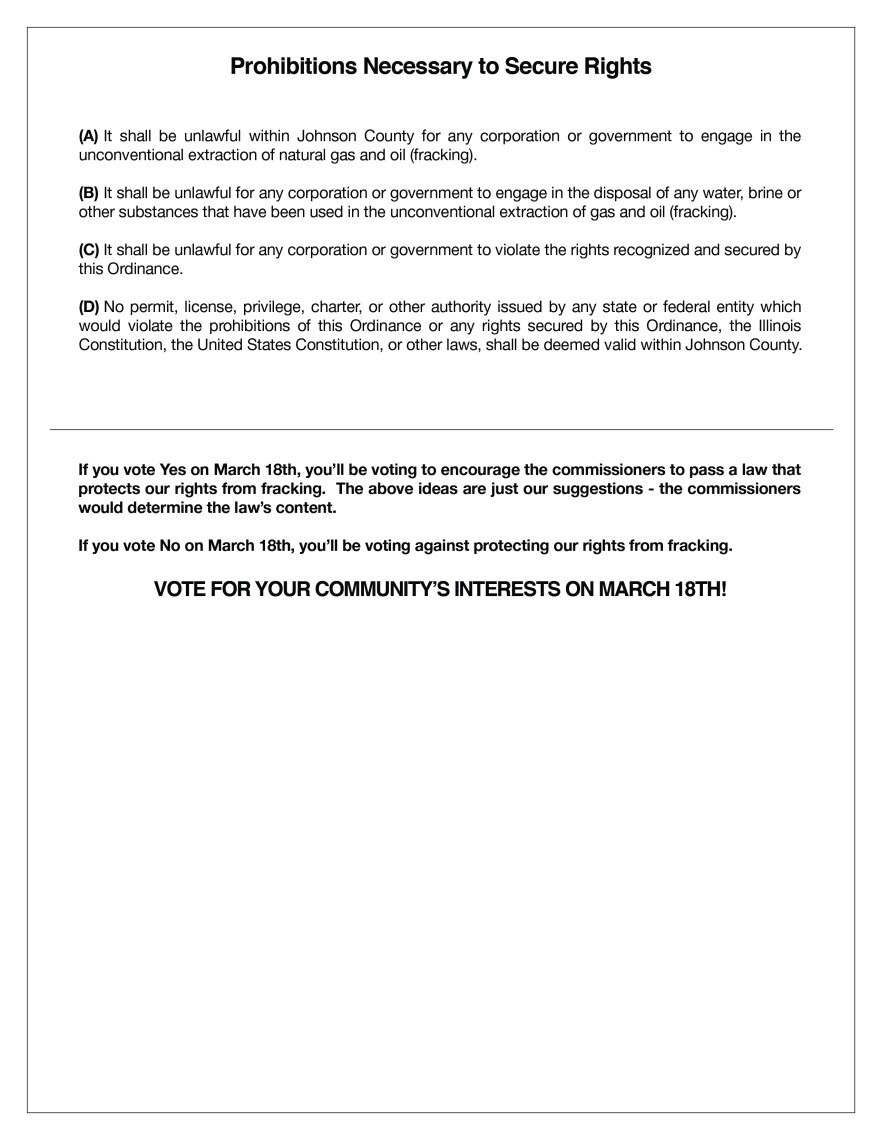 Prohibitions Necessary to Secure Rights

(A) It shall be unlawful within Johnson County for any corporation or government to engage in the unconventional extraction of natural gas and oil (fracking).

(B) It shall be unlawful for any corporation or government to engage in the disposal of any water, brine or other substances that have been used in the unconventional extraction of gas and oil (fracking).

(C) It shall be unlawful for any corporation or government to violate the rights recognized and secured by this Ordinance.

(D) No permit, license, privilege, charter, or other authority issued by any state or federal entity which would violate the prohibitions of this Ordinance or any rights secured by this Ordinance, the Illinois Constitution, the United States Constitution, or other laws, shall be deemed valid within Johnson County.

If you vote Yes on March 18th, you'll be voting to encourage the commissioners to pass a law that protects our rights from fracking. The above ideas are just our suggestions - the commissioners would determine the law's content.

If you vote No on March 18th, you'll be voting against protecting our rights from fracking.

VOTE FOR YOUR COMMUNITY'S INTERESTS ON MARCH 18TH!